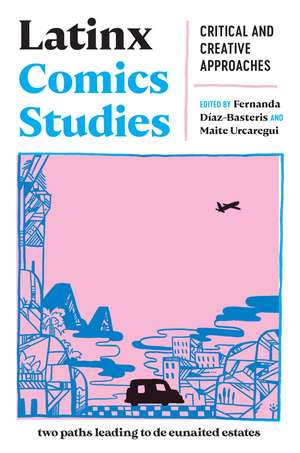 Latinx Comics Studies

CRITICAL AND CREATIVE APPROACHES

EDITED BY Fernanda Díaz-Basteris AND Maite Urcaregui

two paths leading to de eunaited estates